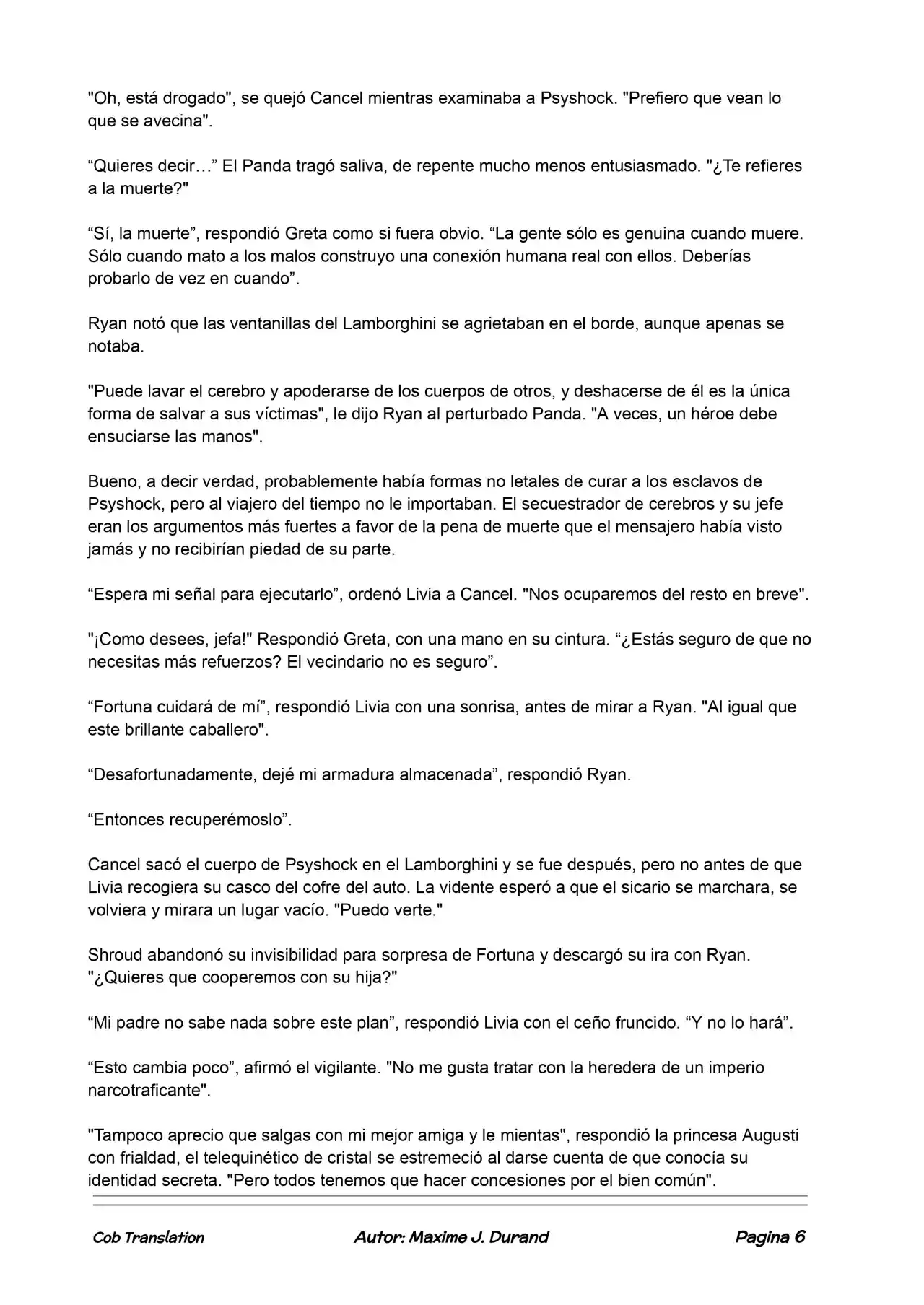 "Oh, está drogado", se quejó Cancel mientras examinaba a Psyshock. "Prefiero que vean lo que se avecina".

"Quieres decir…" El Panda tragó saliva, de repente mucho menos entusiasmado. "¿Te refieres a la muerte?"

"Sí, la muerte", respondió Greta como si fuera obvio. "La gente sólo es genuina cuando muere. Sólo cuando mato a los malos construyo una conexión humana real con ellos. Deberías probarlo de vez en cuando".

Ryan notó que las ventanillas del Lamborghini se agrietaban en el borde, aunque apenas se notaba.

"Puede lavar el cerebro y apoderarse de los cuerpos de otros, y deshacerse de él es la única forma de salvar a sus víctimas", le dijo Ryan al perturbado Panda. "A veces, un héroe debe ensuciarse las manos".

Bueno, a decir verdad, probablemente había formas no letales de curar a los esclavos de Psyshock, pero al viajero del tiempo no le importaban. El secuestrador de cerebros y su jefe eran los argumentos más fuertes a favor de la pena de muerte que el mensajero había visto jamás y no recibirían piedad de su parte.

"Espera mi señal para ejecutarlo", ordenó Livia a Cancel. "Nos ocuparemos del resto en breve".

"¡Como desees, jefa!" Respondió Greta, con una mano en su cintura. "¿Estás seguro de que no necesitas más refuerzos? El vecindario no es seguro".

"Fortuna cuidará de mí", respondió Livia con una sonrisa, antes de mirar a Ryan. "Al igual que este brillante caballero".

"Desafortunadamente, dejé mi armadura almacenada", respondió Ryan.

"Entonces recuperémoslo".

Cancel sacó el cuerpo de Psyshock en el Lamborghini y se fue después, pero no antes de que Livia recogiera su casco del cofre del auto. La vidente esperó a que el sicario se marchara, se volviera y mirara un lugar vacío. "Puedo verte."

Shroud abandonó su invisibilidad para sorpresa de Fortuna y descargó su ira con Ryan. "¿Quieres que cooperemos con su hija?"

"Mi padre no sabe nada sobre este plan", respondió Livia con el ceño fruncido. "Y no lo hará".

"Esto cambia poco", afirmó el vigilante. "No me gusta tratar con la heredera de un imperio narcotraficante".

"Tampoco aprecio que salgas con mi mejor amiga y le mientas", respondió la princesa Augusti con frialdad, el telequinético de cristal se estremeció al darse cuenta de que conocía su identidad secreta. "Pero todos tenemos que hacer concesiones por el bien común".

Cob Translation Autor: Maxime J. Durand Pagina 6